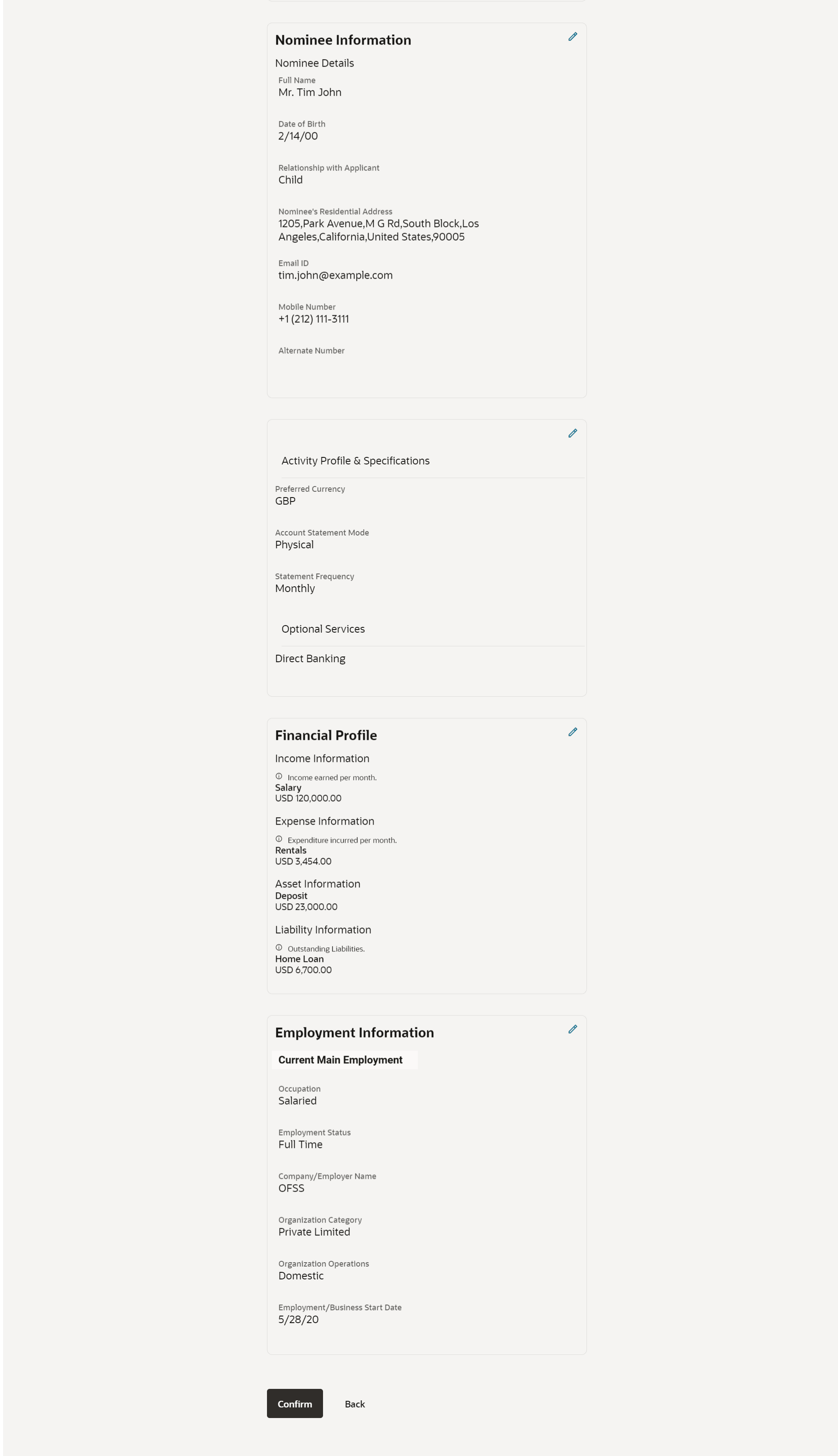 Nominee Information

Nominee Details

Full Name
Mr. Tim John

Date of Birth
2/14/00

Relationship with Applicant
Child

Nominee's Residential Address
1205,Park Avenue,M G Rd,South Block,Los Angeles,California,United States,90005

Email ID
tim.john@example.com

Mobile Number
+1 (212) 111-3111

Alternate Number

Activity Profile & Specifications

Preferred Currency
GBP

Account Statement Mode
Physical

Statement Frequency
Monthly

Optional Services

Direct Banking

Financial Profile

Income Information

Income earned per month.
Salary
USD 120,000.00

Expense Information

Expenditure incurred per month.
Rentals
USD 3,454.00

Asset Information
Deposit
USD 23,000.00

Liability Information

Outstanding Liabilities.
Home Loan
USD 6,700.00

Employment Information

Current Main Employment

Occupation
Salaried

Employment Status
Full Time

Company/Employer Name
OFSS

Organization Category
Private Limited

Organization Operations
Domestic

Employment/Business Start Date
5/28/20

Confirm Back